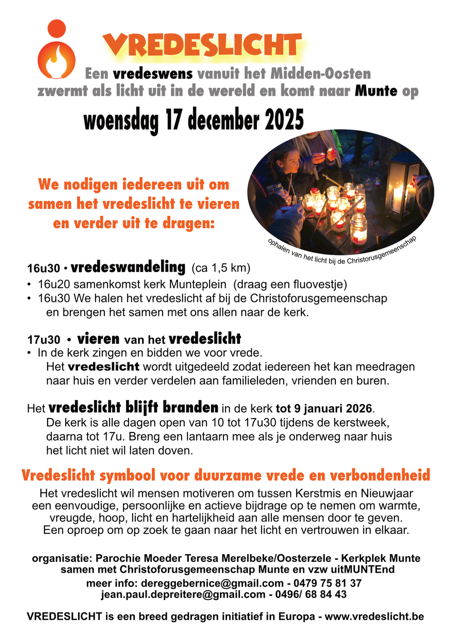 VREDESLICHT

Een vredeswens vanuit het Midden-Oosten zwermt als licht uit in de wereld en komt naar Munte op

woensdag 17 december 2025

We nodigen iedereen uit om samen het vredeslicht te vieren en verder uit te dragen:

ophalen van het licht bij de Christorusgemeenschap

16u30 • vredeswandeling (ca 1,5 km)
• 16u20 samenkomst kerk Munteplein (draag een fluovestje)
• 16u30 We halen het vredeslicht af bij de Christoforusgemeenschap en brengen het samen met ons allen naar de kerk.

17u30 • vieren van het vredeslicht
• In de kerk zingen en bidden we voor vrede.
Het vredeslicht wordt uitgedeeld zodat iedereen het kan meedragen naar huis en verder verdelen aan familieleden, vrienden en buren.

Het vredeslicht blijft branden in de kerk tot 9 januari 2026.
De kerk is alle dagen open van 10 tot 17u30 tijdens de kerstweek, daarna tot 17u. Breng een lantaarn mee als je onderweg naar huis het licht niet wil laten doven.

Vredeslicht symbool voor duurzame vrede en verbondenheid

Het vredeslicht wil mensen motiveren om tussen Kerstmis en Nieuwjaar een eenvoudige, persoonlijke en actieve bijdrage op te nemen om warmte, vreugde, hoop, licht en hartelijkheid aan alle mensen door te geven. Een oproep om op zoek te gaan naar het licht en vertrouwen in elkaar.

organisatie: Parochie Moeder Teresa Merelbeke/Oosterzele - Kerkplek Munte samen met Christoforusgemeenschap Munte en vzw uitMUNTEnd
meer info: dereggebernice@gmail.com - 0479 75 81 37
jean.paul.depreitere@gmail.com - 0496/ 68 84 43

VREDESLICHT is een breed gedragen initiatief in Europa - www.vredeslicht.be